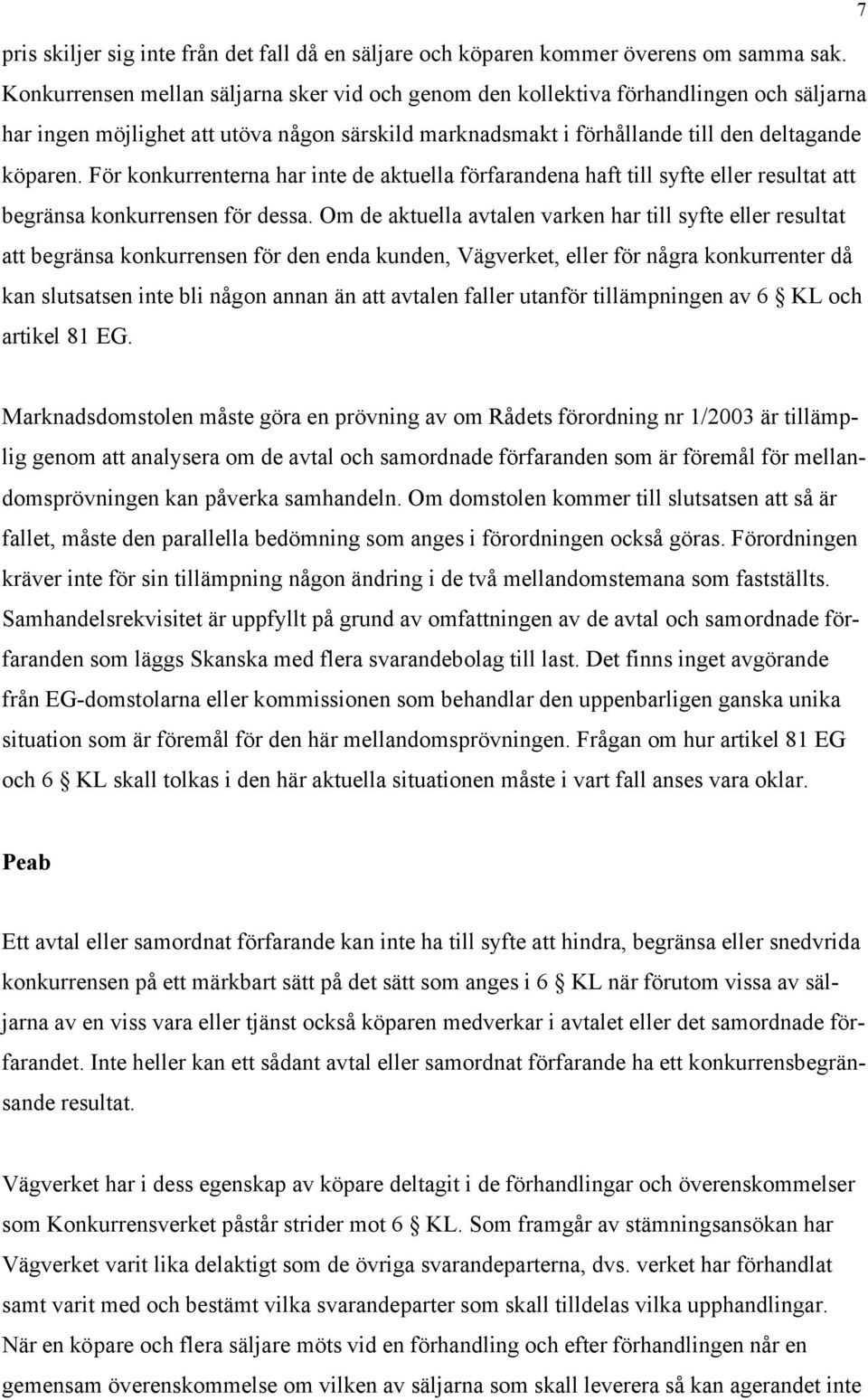 7

pris skiljer sig inte från det fall då en säljare och köparen kommer överens om samma sak. Konkurrensen mellan säljarna sker vid och genom den kollektiva förhandlingen och säljarna har ingen möjlighet att utöva någon särskild marknadsmakt i förhållande till den deltagande köparen. För konkurrenterna har inte de aktuella förfarandena haft till syfte eller resultat att begränsa konkurrensen för dessa. Om de aktuella avtalen varken har till syfte eller resultat att begränsa konkurrensen för den enda kunden, Vägverket, eller för några konkurrenter då kan slutsatsen inte bli någon annan än att avtalen faller utanför tillämpningen av 6 § KL och artikel 81 EG.

Marknadsdomstolen måste göra en prövning av om Rådets förordning nr 1/2003 är tillämplig genom att analysera om de avtal och samordnade förfaranden som är föremål för mellandomsprövningen kan påverka samhandeln. Om domstolen kommer till slutsatsen att så är fallet, måste den parallella bedömning som anges i förordningen också göras. Förordningen kräver inte för sin tillämpning någon ändring i de två mellandomstemana som fastställts. Samhandelsrekvisitet är uppfyllt på grund av omfattningen av de avtal och samordnade förfaranden som läggs Skanska med flera svarandebolag till last. Det finns inget avgörande från EG-domstolarna eller kommissionen som behandlar den uppenbarligen ganska unika situation som är föremål för den här mellandomsprövningen. Frågan om hur artikel 81 EG och 6 § KL skall tolkas i den här aktuella situationen måste i vart fall anses vara oklar.

Peab

Ett avtal eller samordnat förfarande kan inte ha till syfte att hindra, begränsa eller snedvrida konkurrensen på ett märkbart sätt på det sätt som anges i 6 § KL när förutom vissa av säljarna av en viss vara eller tjänst också köparen medverkar i avtalet eller det samordnade förfarandet. Inte heller kan ett sådant avtal eller samordnat förfarande ha ett konkurrensbegränsande resultat.

Vägverket har i dess egenskap av köpare deltagit i de förhandlingar och överenskommelser som Konkurrensverket påstår strider mot 6 § KL. Som framgår av stämningsansökan har Vägverket varit lika delaktigt som de övriga svarandeparterna, dvs. verket har förhandlat samt varit med och bestämt vilka svarandeparter som skall tilldelas vilka upphandlingar. När en köpare och flera säljare möts vid en förhandling och efter förhandling når en gemensam överenskommelse om vilken av säljarna som skall leverera så kan agerandet inte